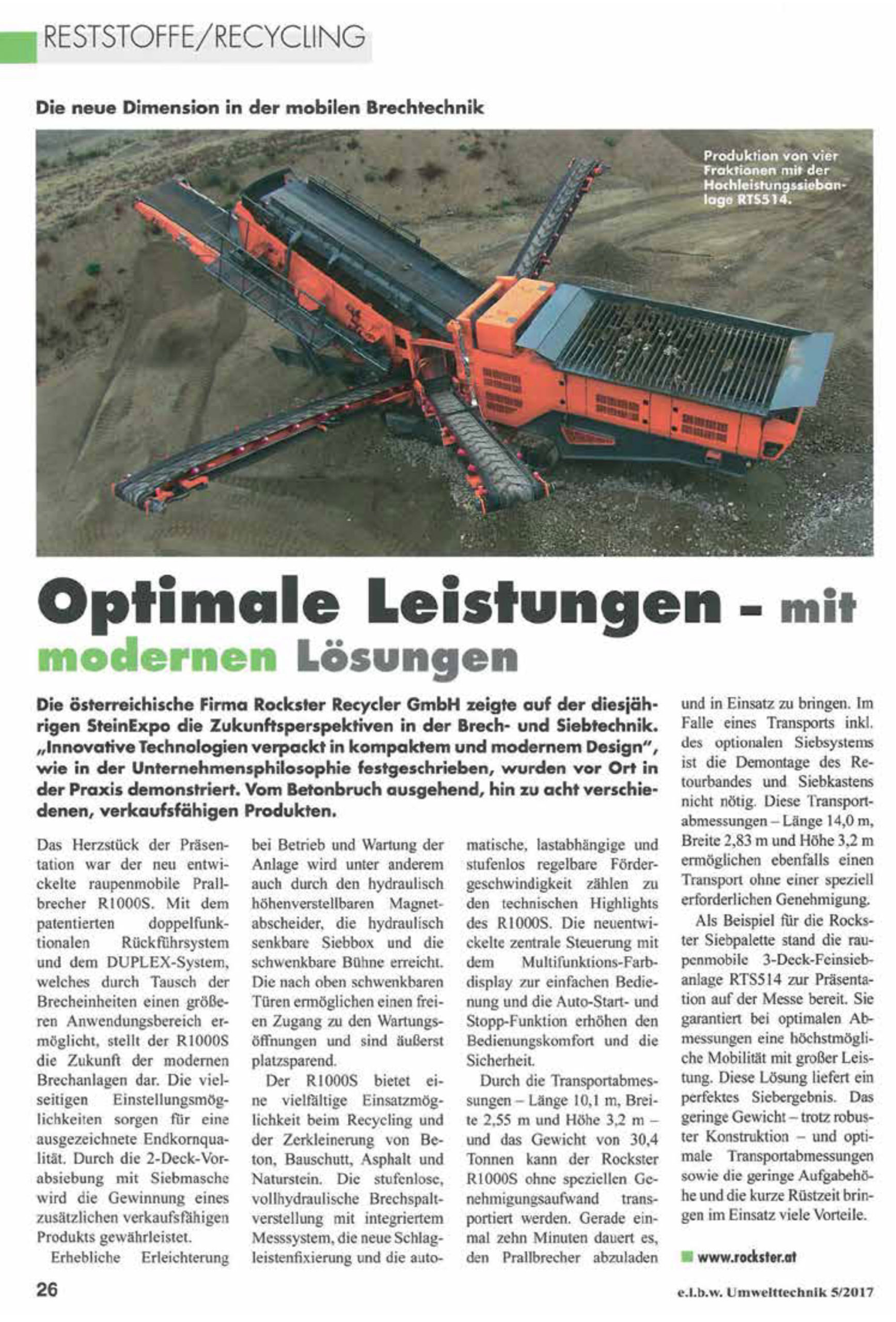 RESTSTOFFE/RECYCLING

Die neue Dimension in der mobilen Brechtechnik

Produktion von vier Fraktionen mit der Hochleistungssiebanlage RTS514.

Optimale Leistungen – mit modernen Lösungen

Die österreichische Firma Rockster Recycler GmbH zeigte auf der diesjährigen SteinExpo die Zukunftsperspektiven in der Brech- und Siebtechnik. „Innovative Technologien verpackt in kompaktem und modernem Design", wie in der Unternehmensphilosophie festgeschrieben, wurden vor Ort in der Praxis demonstriert. Vom Betonbruch ausgehend, hin zu acht verschiedenen, verkaufsfähigen Produkten.

Das Herzstück der Präsentation war der neu entwickelte raupenmobile Prallbrecher R1000S. Mit dem patentierten doppelfunktionalen Rückführsystem und dem DUPLEX-System, welches durch Tausch der Brecheinheiten einen größeren Anwendungsbereich ermöglicht, stellt der R1000S die Zukunft der modernen Brechanlagen dar. Die vielseitigen Einstellungsmöglichkeiten sorgen für eine ausgezeichnete Endkornqualität. Durch die 2-Deck-Vorabsiebung mit Siebmasche wird die Gewinnung eines zusätzlichen verkaufsfähigen Produkts gewährleistet.

Erhebliche Erleichterung bei Betrieb und Wartung der Anlage wird unter anderem auch durch den hydraulisch höhenverstellbaren Magnetabscheider, die hydraulisch senkbare Siebbox und die schwenkbare Bühne erreicht. Die nach oben schwenkbaren Türen ermöglichen einen freien Zugang zu den Wartungsöffnungen und sind äußerst platzsparend.

Der R1000S bietet eine vielfältige Einsatzmöglichkeit beim Recycling und der Zerkleinerung von Beton, Bauschutt, Asphalt und Naturstein. Die stufenlose, vollhydraulische Brechspaltverstellung mit integriertem Messsystem, die neue Schlagleistenfixierung und die automatische, lastabhängige und stufenlos regelbare Fördergeschwindigkeit zählen zu den technischen Highlights des R1000S. Die neuentwickelte zentrale Steuerung mit dem Multifunktions-Farbdisplay zur einfachen Bedienung und die Auto-Start- und Stopp-Funktion erhöhen den Bedienungskomfort und die Sicherheit.

Durch die Transportabmessungen – Länge 10,1 m, Breite 2,55 m und Höhe 3,2 m – und das Gewicht von 30,4 Tonnen kann der Rockster R1000S ohne speziellen Genehmigungsaufwand transportiert werden. Gerade einmal zehn Minuten dauert es, den Prallbrecher abzuladen und in Einsatz zu bringen. Im Falle eines Transports inkl. des optionalen Siebsystems ist die Demontage des Retourbandes und Siebkastens nicht nötig. Diese Transportabmessungen – Länge 14,0 m, Breite 2,83 m und Höhe 3,2 m ermöglichen ebenfalls einen Transport ohne einer speziell erforderlichen Genehmigung.

Als Beispiel für die Rockster Siebpalette stand die raupenmobile 3-Deck-Feinsiebanlage RTS514 zur Präsentation auf der Messe bereit. Sie garantiert bei optimalen Abmessungen eine höchstmögliche Mobilität mit großer Leistung. Diese Lösung liefert ein perfektes Siebergebnis. Das geringe Gewicht – trotz robuster Konstruktion – und optimale Transportabmessungen sowie die geringe Aufgabehöhe und die kurze Rüstzeit bringen im Einsatz viele Vorteile.

www.rockster.at

26

e.l.b.w. Umwelttechnik 5/2017